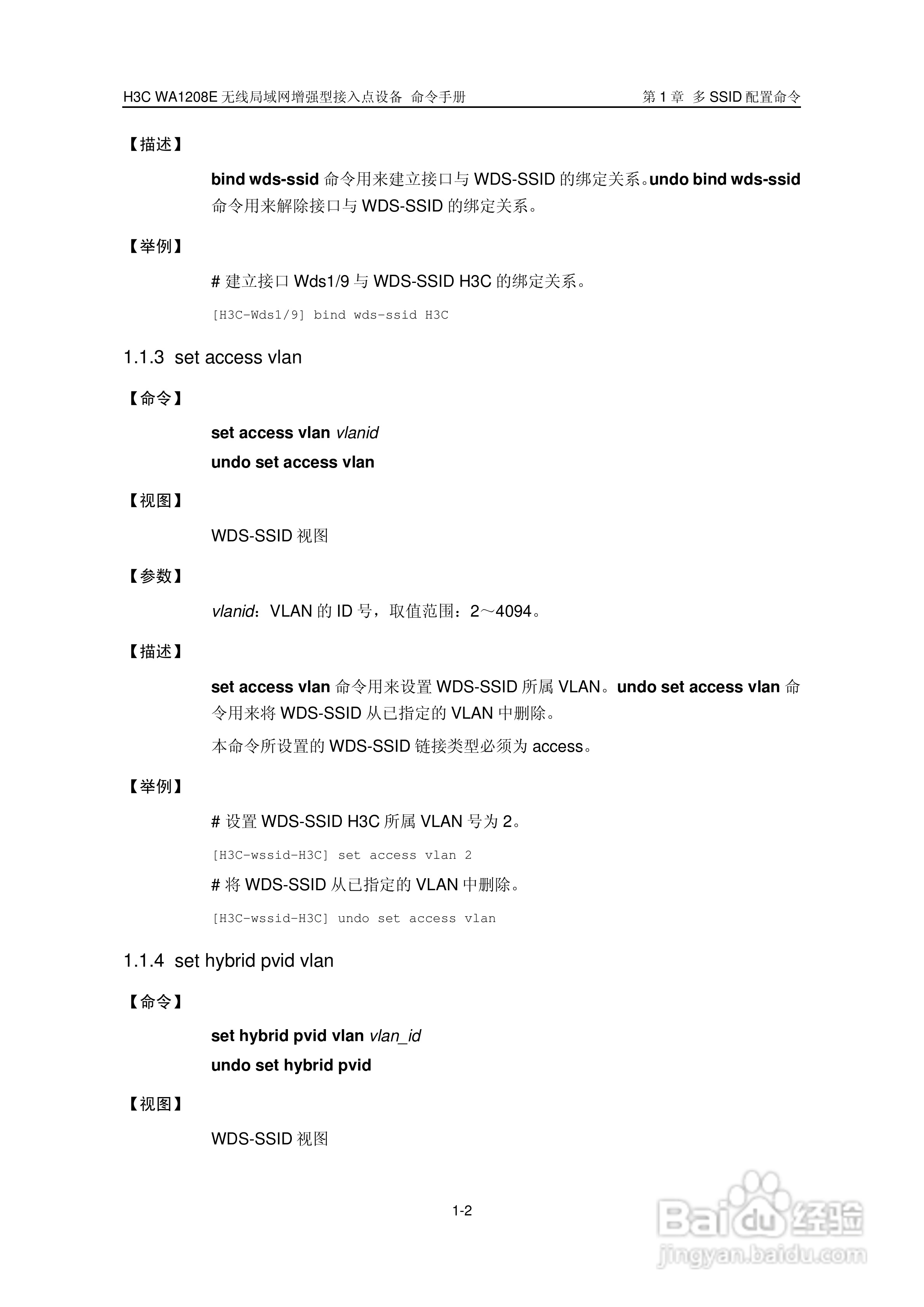 H3C WA1208E 无线局域网增强型接入点设备 命令手册

第 1 章 多 SSID 配置命令

【描述】

bind wds-ssid 命令用来建立接口与 WDS-SSID 的绑定关系。undo bind wds-ssid 命令用来解除接口与 WDS-SSID 的绑定关系。

【举例】

# 建立接口 Wds1/9 与 WDS-SSID H3C 的绑定关系。

[H3C-Wds1/9] bind wds-ssid H3C

1.1.3 set access vlan

【命令】

set access vlan vlanid

undo set access vlan

【视图】

WDS-SSID 视图

【参数】

vlanid：VLAN 的 ID 号，取值范围：2～4094。

【描述】

set access vlan 命令用来设置 WDS-SSID 所属 VLAN。undo set access vlan 命令用来将 WDS-SSID 从已指定的 VLAN 中删除。

本命令所设置的 WDS-SSID 链接类型必须为 access。

【举例】

# 设置 WDS-SSID H3C 所属 VLAN 号为 2。

[H3C-wssid-H3C] set access vlan 2

# 将 WDS-SSID 从已指定的 VLAN 中删除。

[H3C-wssid-H3C] undo set access vlan

1.1.4 set hybrid pvid vlan

【命令】

set hybrid pvid vlan vlan_id

undo set hybrid pvid

【视图】

WDS-SSID 视图

1-2

Baidu 经验
jingyan.baidu.com